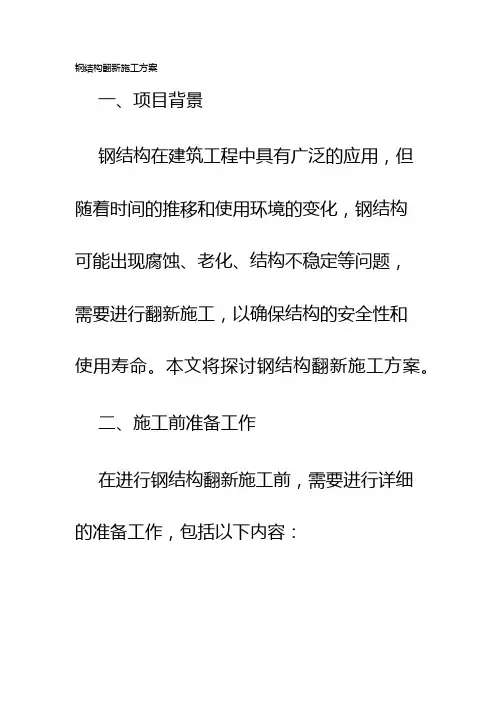 钢结构翻新施工方案

一、项目背景

钢结构在建筑工程中具有广泛的应用，但随着时间的推移和使用环境的变化，钢结构可能出现腐蚀、老化、结构不稳定等问题，需要进行翻新施工，以确保结构的安全性和使用寿命。本文将探讨钢结构翻新施工方案。

二、施工前准备工作

在进行钢结构翻新施工前，需要进行详细的准备工作，包括以下内容：